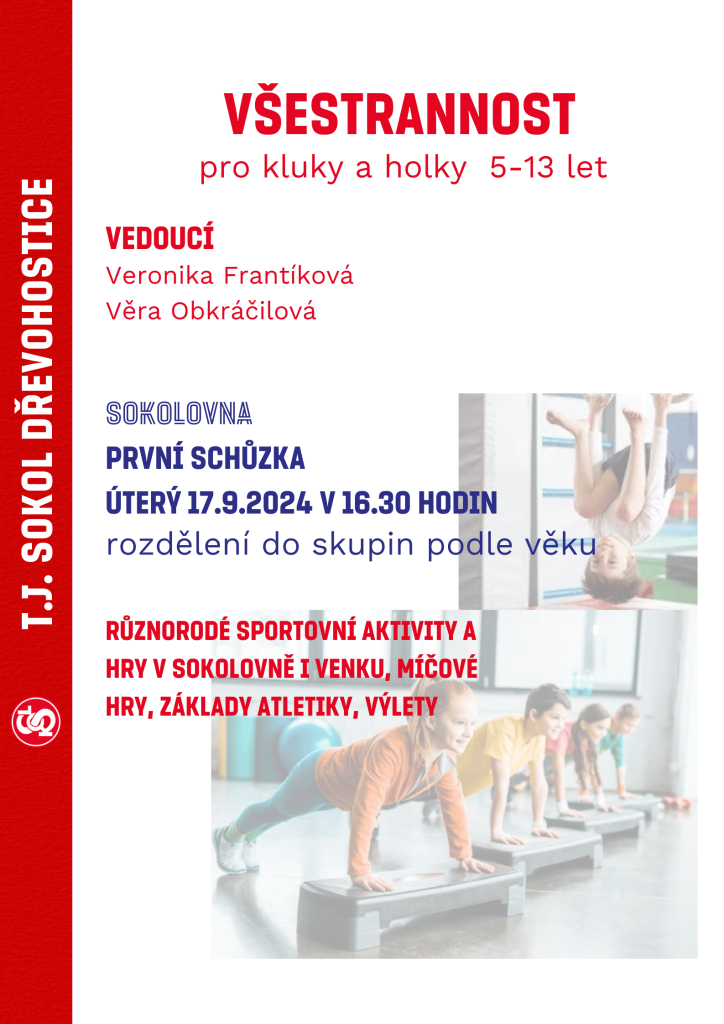 T.J. SOKOL DŘEVOHOSTICE

VŠESTRANNOST

pro kluky a holky 5-13 let

VEDOUCÍ

Veronika Frantíková

Věra Obkráčilová

SOKOLOVNA

PRVNÍ SCHŮZKA

ÚTERÝ 17.9.2024 V 16.30 HODIN

rozdělení do skupin podle věku

RŮZNORODÉ SPORTOVNÍ AKTIVITY A HRY V SOKOLOVNĚ I VENKU, MÍČOVÉ HRY, ZÁKLADY ATLETIKY, VÝLETY